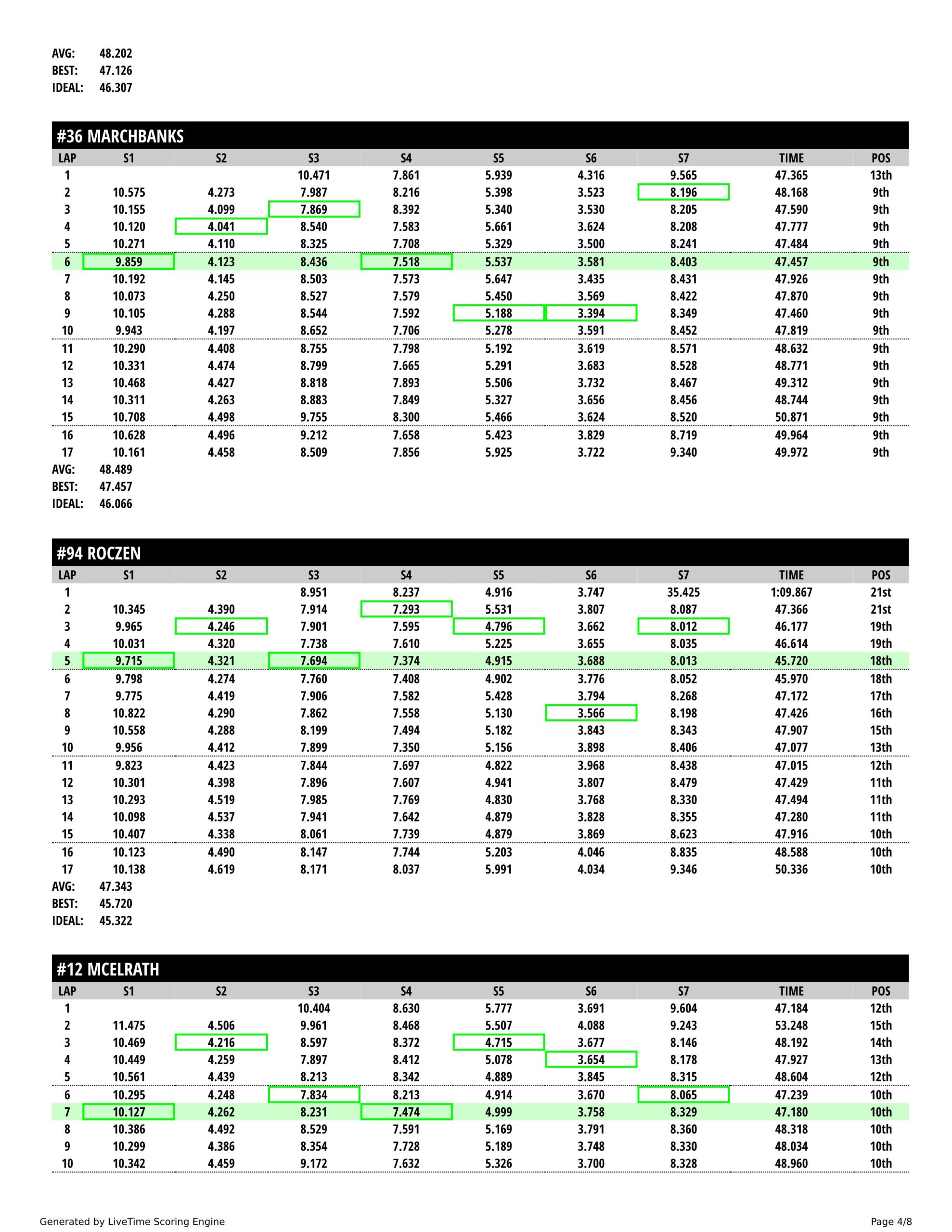 AVG: 48.202
BEST: 47.126
IDEAL: 46.307

#36 MARCHBANKS

| LAP | S1 | S2 | S3 | S4 | S5 | S6 | S7 | TIME | POS |
|---|---|---|---|---|---|---|---|---|---|
| 1 | | | 10.471 | 7.861 | 5.939 | 4.316 | 9.565 | 47.365 | 13th |
| 2 | 10.575 | 4.273 | 7.987 | 8.216 | 5.398 | 3.523 | 8.196 | 48.168 | 9th |
| 3 | 10.155 | 4.099 | 7.869 | 8.392 | 5.340 | 3.530 | 8.205 | 47.590 | 9th |
| 4 | 10.120 | 4.041 | 8.540 | 7.583 | 5.661 | 3.624 | 8.208 | 47.777 | 9th |
| 5 | 10.271 | 4.110 | 8.325 | 7.708 | 5.329 | 3.500 | 8.241 | 47.484 | 9th |
| 6 | 9.859 | 4.123 | 8.436 | 7.518 | 5.537 | 3.581 | 8.403 | 47.457 | 9th |
| 7 | 10.192 | 4.145 | 8.503 | 7.573 | 5.647 | 3.435 | 8.431 | 47.926 | 9th |
| 8 | 10.073 | 4.250 | 8.527 | 7.579 | 5.450 | 3.569 | 8.422 | 47.870 | 9th |
| 9 | 10.105 | 4.288 | 8.544 | 7.592 | 5.188 | 3.394 | 8.349 | 47.460 | 9th |
| 10 | 9.943 | 4.197 | 8.652 | 7.706 | 5.278 | 3.591 | 8.452 | 47.819 | 9th |
| 11 | 10.290 | 4.408 | 8.755 | 7.798 | 5.192 | 3.619 | 8.571 | 48.632 | 9th |
| 12 | 10.331 | 4.474 | 8.799 | 7.665 | 5.291 | 3.683 | 8.528 | 48.771 | 9th |
| 13 | 10.468 | 4.427 | 8.818 | 7.893 | 5.506 | 3.732 | 8.467 | 49.312 | 9th |
| 14 | 10.311 | 4.263 | 8.883 | 7.849 | 5.327 | 3.656 | 8.456 | 48.744 | 9th |
| 15 | 10.708 | 4.498 | 9.755 | 8.300 | 5.466 | 3.624 | 8.520 | 50.871 | 9th |
| 16 | 10.628 | 4.496 | 9.212 | 7.658 | 5.423 | 3.829 | 8.719 | 49.964 | 9th |
| 17 | 10.161 | 4.458 | 8.509 | 7.856 | 5.925 | 3.722 | 9.340 | 49.972 | 9th |

AVG: 48.489
BEST: 47.457
IDEAL: 46.066

#94 ROCZEN

| LAP | S1 | S2 | S3 | S4 | S5 | S6 | S7 | TIME | POS |
|---|---|---|---|---|---|---|---|---|---|
| 1 | | | 8.951 | 8.237 | 4.916 | 3.747 | 35.425 | 1:09.867 | 21st |
| 2 | 10.345 | 4.390 | 7.914 | 7.293 | 5.531 | 3.807 | 8.087 | 47.366 | 21st |
| 3 | 9.965 | 4.246 | 7.901 | 7.595 | 4.796 | 3.662 | 8.012 | 46.177 | 19th |
| 4 | 10.031 | 4.320 | 7.738 | 7.610 | 5.225 | 3.655 | 8.035 | 46.614 | 19th |
| 5 | 9.715 | 4.321 | 7.694 | 7.374 | 4.915 | 3.688 | 8.013 | 45.720 | 18th |
| 6 | 9.798 | 4.274 | 7.760 | 7.408 | 4.902 | 3.776 | 8.052 | 45.970 | 18th |
| 7 | 9.775 | 4.419 | 7.906 | 7.582 | 5.428 | 3.794 | 8.268 | 47.172 | 17th |
| 8 | 10.822 | 4.290 | 7.862 | 7.558 | 5.130 | 3.566 | 8.198 | 47.426 | 16th |
| 9 | 10.558 | 4.288 | 8.199 | 7.494 | 5.182 | 3.843 | 8.343 | 47.907 | 15th |
| 10 | 9.956 | 4.412 | 7.899 | 7.350 | 5.156 | 3.898 | 8.406 | 47.077 | 13th |
| 11 | 9.823 | 4.423 | 7.844 | 7.697 | 4.822 | 3.968 | 8.438 | 47.015 | 12th |
| 12 | 10.301 | 4.398 | 7.896 | 7.607 | 4.941 | 3.807 | 8.479 | 47.429 | 11th |
| 13 | 10.293 | 4.519 | 7.985 | 7.769 | 4.830 | 3.768 | 8.330 | 47.494 | 11th |
| 14 | 10.098 | 4.537 | 7.941 | 7.642 | 4.879 | 3.828 | 8.355 | 47.280 | 11th |
| 15 | 10.407 | 4.338 | 8.061 | 7.739 | 4.879 | 3.869 | 8.623 | 47.916 | 10th |
| 16 | 10.123 | 4.490 | 8.147 | 7.744 | 5.203 | 4.046 | 8.835 | 48.588 | 10th |
| 17 | 10.138 | 4.619 | 8.171 | 8.037 | 5.991 | 4.034 | 9.346 | 50.336 | 10th |

AVG: 47.343
BEST: 45.720
IDEAL: 45.322

#12 MCELRATH

| LAP | S1 | S2 | S3 | S4 | S5 | S6 | S7 | TIME | POS |
|---|---|---|---|---|---|---|---|---|---|
| 1 | | | 10.404 | 8.630 | 5.777 | 3.691 | 9.604 | 47.184 | 12th |
| 2 | 11.475 | 4.506 | 9.961 | 8.468 | 5.507 | 4.088 | 9.243 | 53.248 | 15th |
| 3 | 10.469 | 4.216 | 8.597 | 8.372 | 4.715 | 3.677 | 8.146 | 48.192 | 14th |
| 4 | 10.449 | 4.259 | 7.897 | 8.412 | 5.078 | 3.654 | 8.178 | 47.927 | 13th |
| 5 | 10.561 | 4.439 | 8.213 | 8.342 | 4.889 | 3.845 | 8.315 | 48.604 | 12th |
| 6 | 10.295 | 4.248 | 7.834 | 8.213 | 4.914 | 3.670 | 8.065 | 47.239 | 10th |
| 7 | 10.127 | 4.262 | 8.231 | 7.474 | 4.999 | 3.758 | 8.329 | 47.180 | 10th |
| 8 | 10.386 | 4.492 | 8.529 | 7.591 | 5.169 | 3.791 | 8.360 | 48.318 | 10th |
| 9 | 10.299 | 4.386 | 8.354 | 7.728 | 5.189 | 3.748 | 8.330 | 48.034 | 10th |
| 10 | 10.342 | 4.459 | 9.172 | 7.632 | 5.326 | 3.700 | 8.328 | 48.960 | 10th |

Generated by LiveTime Scoring Engine
Page 4/8